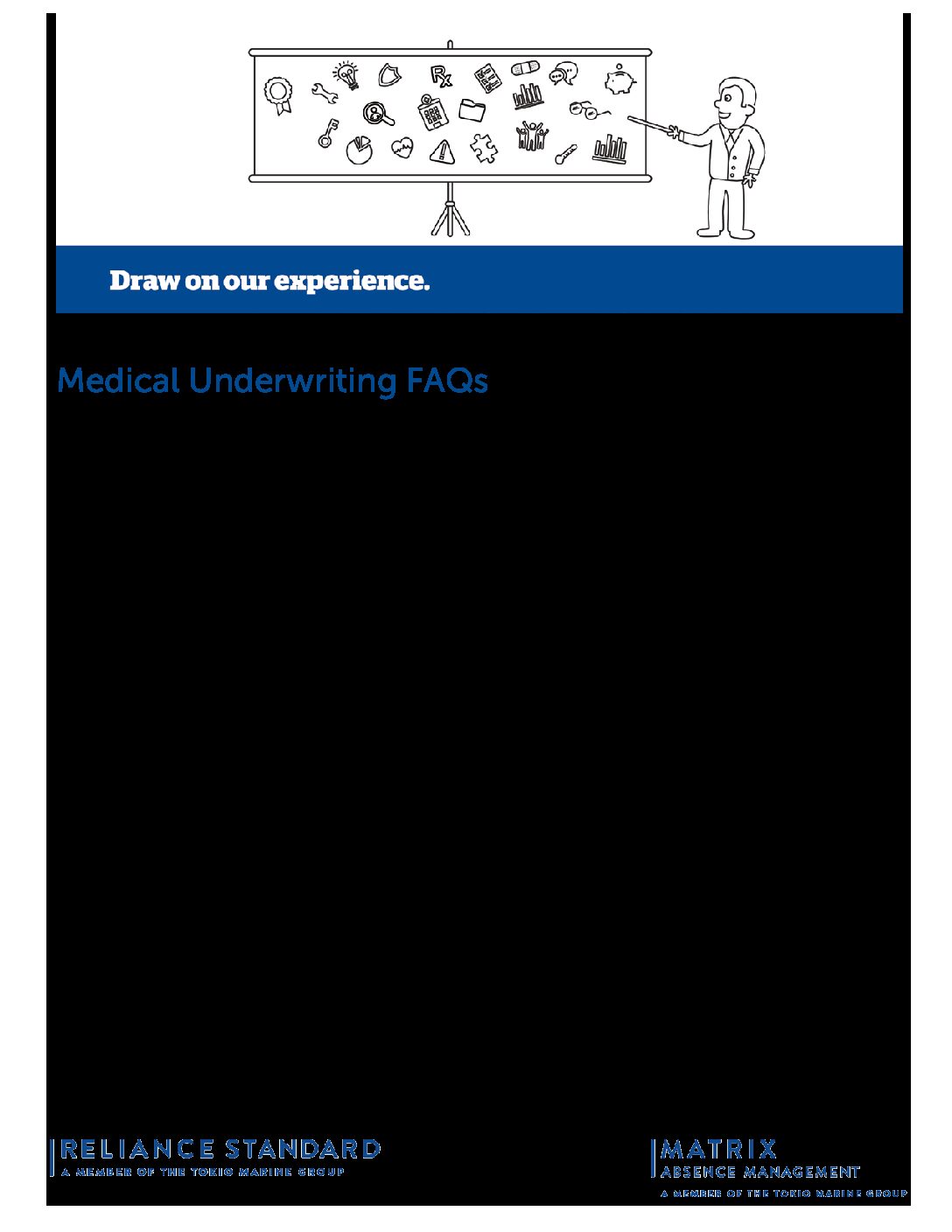 Rx

Draw on our experience.

Medical Underwriting FAQs

RELIANCE STANDARD
A MEMBER OF THE TOKIO MARINE GROUP

MATRIX
ABSENCE MANAGEMENT
A MEMBER OF THE TOKIO MARINE GROUP